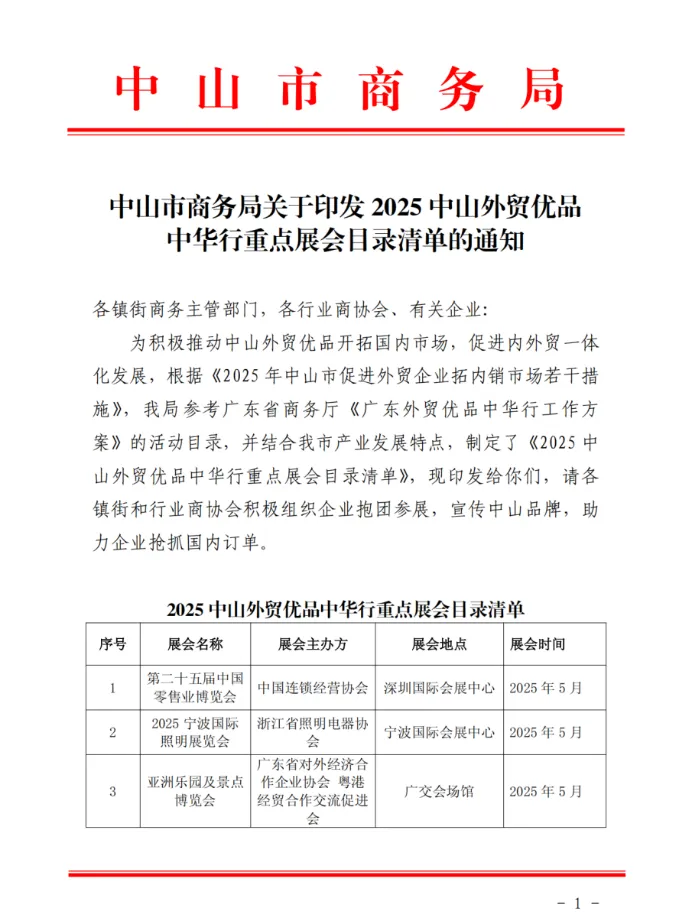 中山市商务局

中山市商务局关于印发 2025 中山外贸优品中华行重点展会目录清单的通知

各镇街商务主管部门，各行业商协会、有关企业：

为积极推动中山外贸优品开拓国内市场，促进内外贸一体化发展，根据《2025 年中山市促进外贸企业拓内销市场若干措施》，我局参考广东省商务厅《广东外贸优品中华行工作方案》的活动目录，并结合我市产业发展特点，制定了《2025 中山外贸优品中华行重点展会目录清单》，现印发给你们，请各镇街和行业商协会积极组织企业抱团参展，宣传中山品牌，助力企业抢抓国内订单。

2025 中山外贸优品中华行重点展会目录清单

| 序号 | 展会名称 | 展会主办方 | 展会地点 | 展会时间 |
|---|---|---|---|---|
| 1 | 第二十五届中国零售业博览会 | 中国连锁经营协会 | 深圳国际会展中心 | 2025 年 5 月 |
| 2 | 2025 宁波国际照明展览会 | 浙江省照明电器协会 | 宁波国际会展中心 | 2025 年 5 月 |
| 3 | 亚洲乐园及景点博览会 | 广东省对外经济合作企业协会 粤港经贸合作交流促进会 | 广交会场馆 | 2025 年 5 月 |

－ 1 －